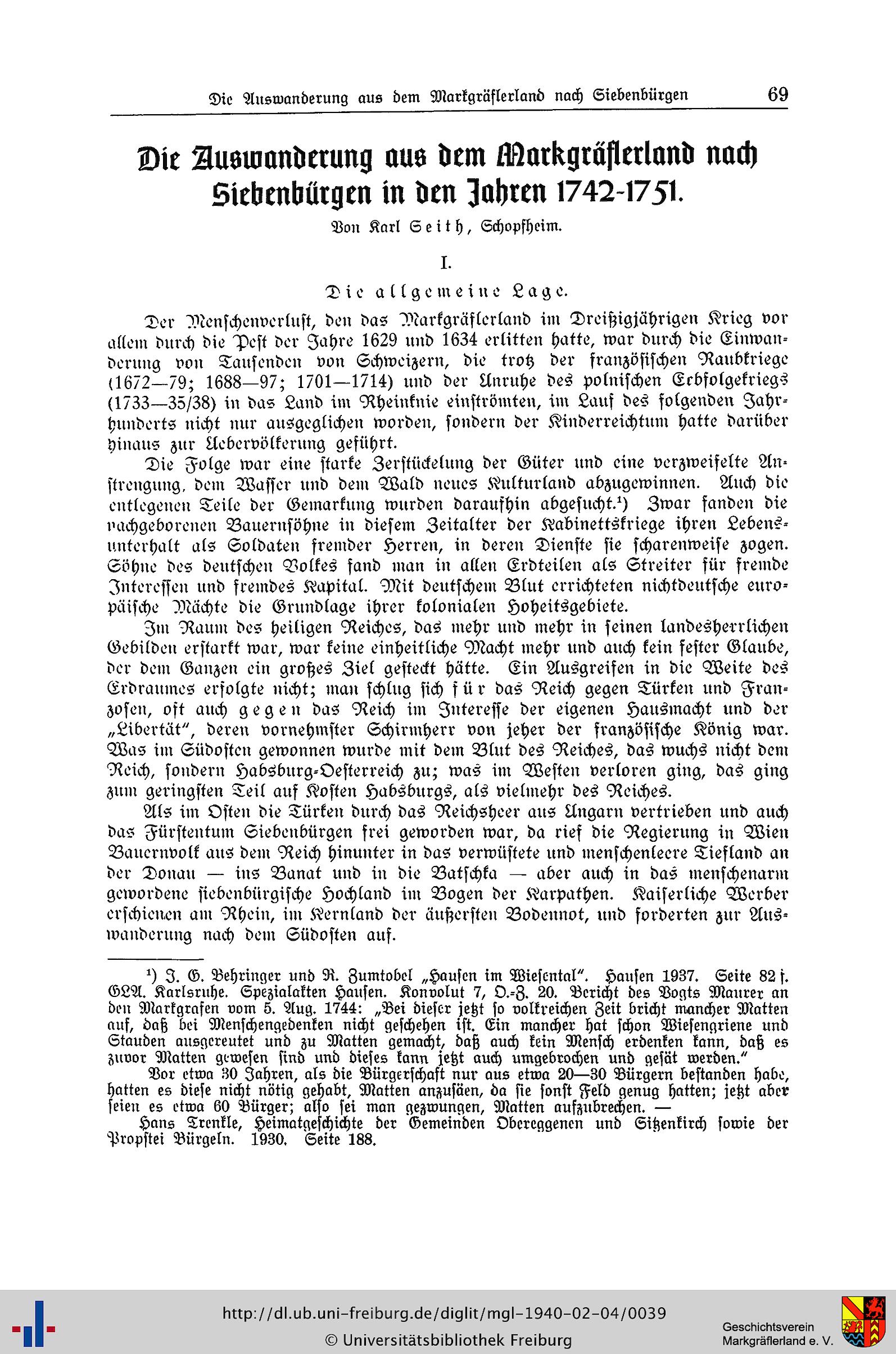 Die Auswanderung aus dem Markgräflerland nach Siebenbürgen 69

Die Auswanderung aus dem Markgräflerland nach Siebenbürgen in den Jahren 1742-1751.

Von Karl Seith, Schopfheim.

I.

Die allgemeine Lage.

Der Menschenverlust, den das Markgräflerland im Dreißigjährigen Krieg vor allem durch die Pest der Jahre 1629 und 1634 erlitten hatte, war durch die Einwanderung von Tausenden von Schweizern, die trotz der französischen Raubkriege (1672—79; 1688—97; 1701—1714) und der Unruhe des polnischen Erbfolgekriegs (1733—35/38) in das Land im Rheinknie einströmten, im Lauf des folgenden Jahrhunderts nicht nur ausgeglichen worden, sondern der Kinderreichtum hatte darüber hinaus zur Uebervölkerung geführt.

Die Folge war eine starke Zerstückelung der Güter und eine verzweifelte Anstrengung, dem Wasser und dem Wald neues Kulturland abzugewinnen. Auch die entlegenen Teile der Gemarkung wurden daraufhin abgesucht.¹) Zwar fanden die nachgeborenen Bauernsöhne in diesem Zeitalter der Kabinettskriege ihren Lebensunterhalt als Soldaten fremder Herren, in deren Dienste sie scharenweise zogen. Söhne des deutschen Volkes fand man in allen Erdteilen als Streiter für fremde Interessen und fremdes Kapital. Mit deutschem Blut errichteten nichtdeutsche europäische Mächte die Grundlage ihrer kolonialen Hoheitsgebiete.

Im Raum des heiligen Reiches, das mehr und mehr in seinen landesherrlichen Gebilden erstarkt war, war keine einheitliche Macht mehr und auch kein fester Glaube, der dem Ganzen ein großes Ziel gesteckt hätte. Ein Ausgreifen in die Weite des Erdraumes erfolgte nicht; man schlug sich für das Reich gegen Türken und Franzosen, oft auch gegen das Reich im Interesse der eigenen Hausmacht und der „Libertät", deren vornehmster Schirmherr von jeher der französische König war. Was im Südosten gewonnen wurde mit dem Blut des Reiches, das wuchs nicht dem Reich, sondern Habsburg-Oesterreich zu; was im Westen verloren ging, das ging zum geringsten Teil auf Kosten Habsburgs, als vielmehr des Reiches.

Als im Osten die Türken durch das Reichsheer aus Ungarn vertrieben und auch das Fürstentum Siebenbürgen frei geworden war, da rief die Regierung in Wien Bauernvolk aus dem Reich hinunter in das verwüstete und menschenleere Tiefland an der Donau — ins Banat und in die Batschka — aber auch in das menschenarm gewordene siebenbürgische Hochland im Bogen der Karpathen. Kaiserliche Werber erschienen am Rhein, im Kernland der äußersten Bodennot, und forderten zur Auswanderung nach dem Südosten auf.

¹) J. G. Behringer und R. Zumtobel „Hausen im Wiesental". Hausen 1937. Seite 82 f. GLA. Karlsruhe. Spezialakten Hausen. Konvolut 7, O.-Z. 20. Bericht des Vogts Maurer an den Markgrafen vom 5. Aug. 1744: „Bei dieser jetzt so volkreichen Zeit bricht mancher Matten auf, daß bei Menschengedenken nicht geschehen ist. Ein mancher hat schon Wiesengriene und Stauden ausgereutet und zu Matten gemacht, daß auch kein Mensch erdenken kann, daß es zuvor Matten gewesen sind und dieses kann jetzt auch umgebrochen und gesät werden."

Vor etwa 30 Jahren, als die Bürgerschaft nur aus etwa 20—30 Bürgern bestanden habe, hatten es diese nicht nötig gehabt, Matten anzusäen, da sie sonst Feld genug hatten; jetzt aber seien es etwa 60 Bürger; also sei man gezwungen, Matten aufzubrechen. —

Hans Trenkle, Heimatgeschichte der Gemeinden Obereggenen und Sitzenkirch sowie der Propstei Bürgeln. 1930. Seite 188.

http://dl.ub.uni-freiburg.de/diglit/mgl-1940-02-04/0039
© Universitätsbibliothek Freiburg
Geschichtsverein Markgräflerland e. V.